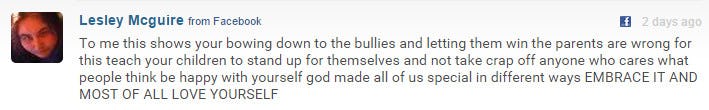 Lesley Mcguire from Facebook

2 days ago

To me this shows your bowing down to the bullies and letting them win the parents are wrong for this teach your children to stand up for themselves and not take crap off anyone who cares what people think be happy with yourself god made all of us special in different ways EMBRACE IT AND MOST OF ALL LOVE YOURSELF